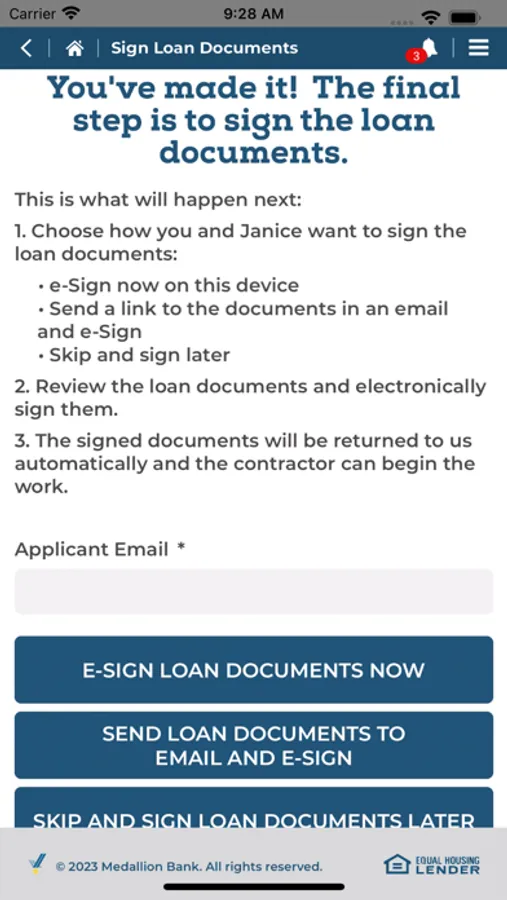 Carrier 9:28 AM

Sign Loan Documents 3

You've made it! The final step is to sign the loan documents.

This is what will happen next:

1. Choose how you and Janice want to sign the loan documents:

• e-Sign now on this device
• Send a link to the documents in an email and e-Sign
• Skip and sign later

2. Review the loan documents and electronically sign them.

3. The signed documents will be returned to us automatically and the contractor can begin the work.

Applicant Email *

E-SIGN LOAN DOCUMENTS NOW

SEND LOAN DOCUMENTS TO EMAIL AND E-SIGN

SKIP AND SIGN LOAN DOCUMENTS LATER

© 2023 Medallion Bank. All rights reserved.

EQUAL HOUSING LENDER